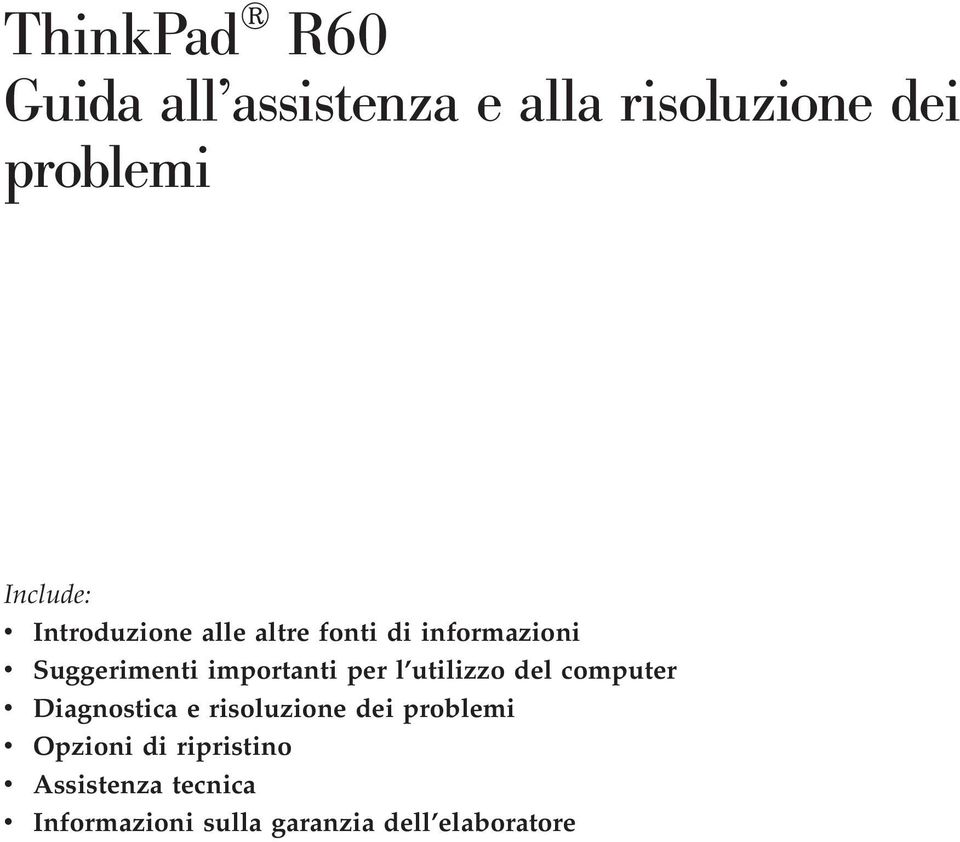 ThinkPad® R60
Guida all'assistenza e alla risoluzione dei problemi

Include:
• Introduzione alle altre fonti di informazioni
• Suggerimenti importanti per l'utilizzo del computer
• Diagnostica e risoluzione dei problemi
• Opzioni di ripristino
• Assistenza tecnica
• Informazioni sulla garanzia dell'elaboratore